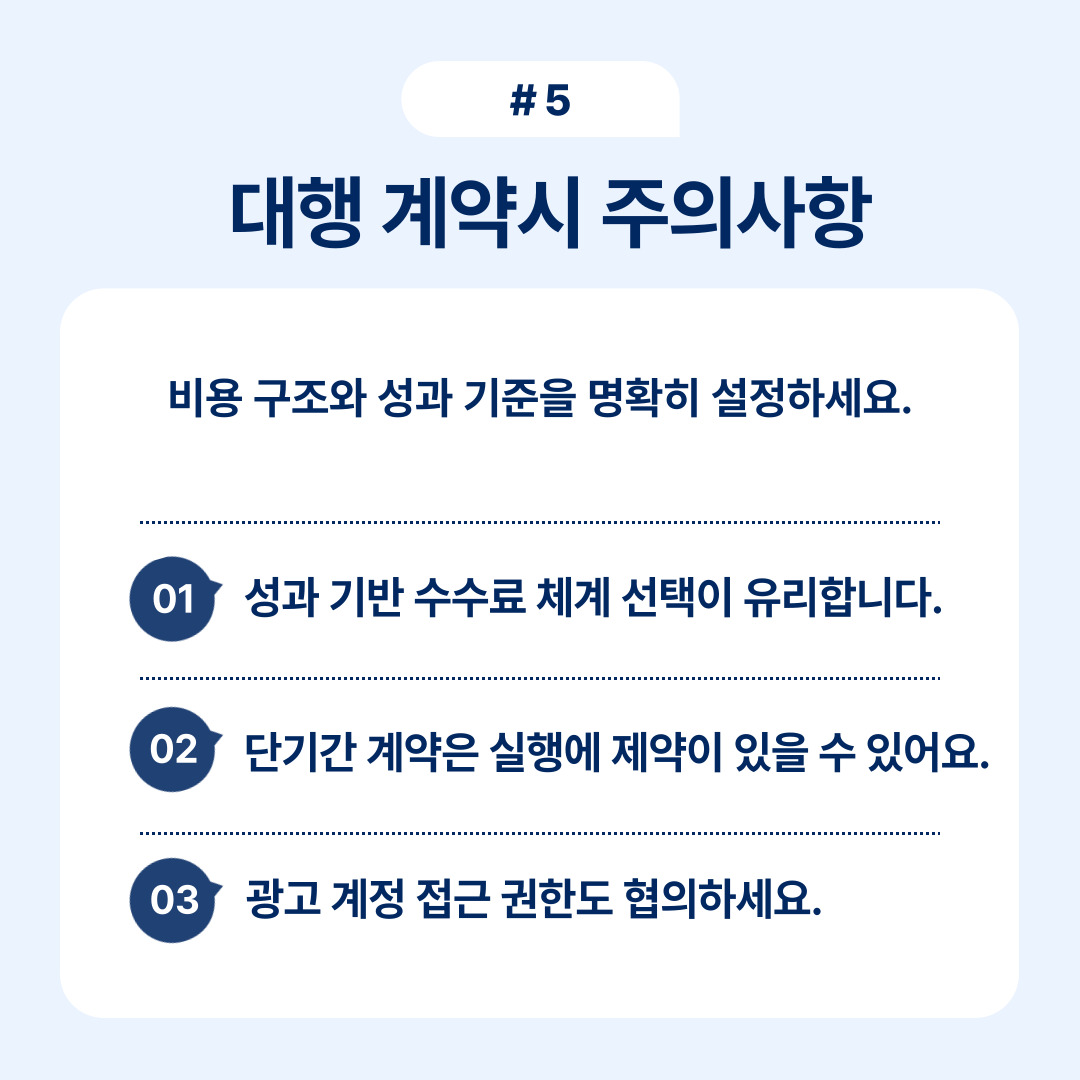 # 5

대행 계약시 주의사항

비용 구조와 성과 기준을 명확히 설정하세요.

01 성과 기반 수수료 체계 선택이 유리합니다.

02 단기간 계약은 실행에 제약이 있을 수 있어요.

03 광고 계정 접근 권한도 협의하세요.